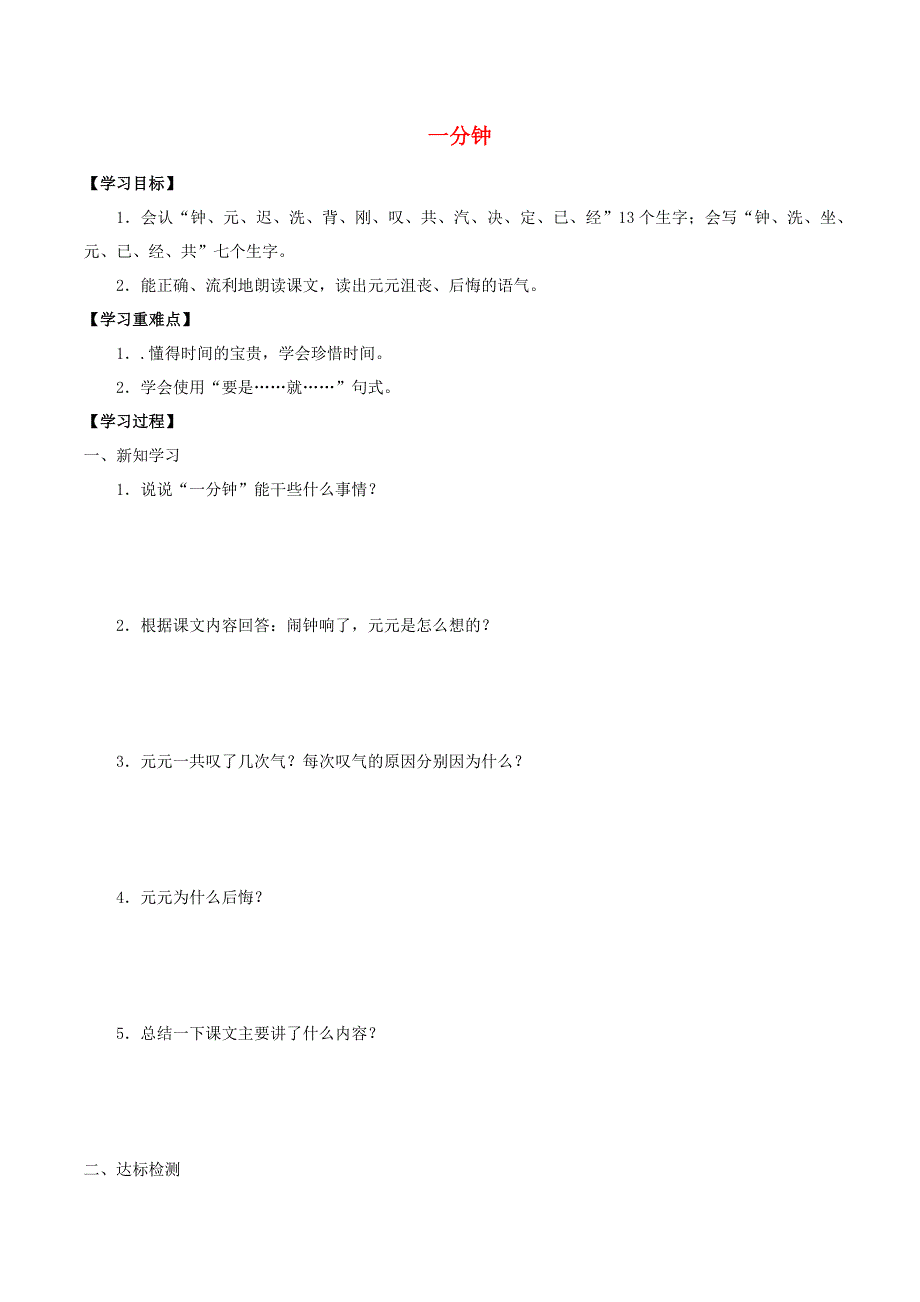 一分钟

【学习目标】

1．会认“钟、元、迟、洗、背、刚、叹、共、汽、决、定、已、经”13个生字；会写“钟、洗、坐、元、已、经、共”七个生字。

2．能正确、流利地朗读课文，读出元元沮丧、后悔的语气。

【学习重难点】

1．.懂得时间的宝贵，学会珍惜时间。

2．学会使用“要是……就……”句式。

【学习过程】

一、新知学习

1．说说“一分钟”能干些什么事情？

2．根据课文内容回答：闹钟响了，元元是怎么想的？

3．元元一共叹了几次气？每次叹气的原因分别因为什么？

4．元元为什么后悔？

5．总结一下课文主要讲了什么内容？

二、达标检测